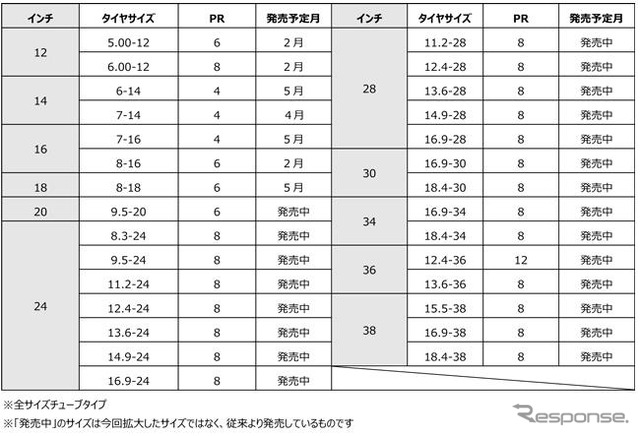 | インチ | タイヤサイズ | PR | 発売予定月 |
|---|---|---|---|
| 12 | 5.00-12 | 6 | 2月 |
| 12 | 6.00-12 | 8 | 2月 |
| 14 | 6-14 | 4 | 5月 |
| 14 | 7-14 | 4 | 4月 |
| 16 | 7-16 | 4 | 5月 |
| 16 | 8-16 | 6 | 2月 |
| 18 | 8-18 | 6 | 5月 |
| 20 | 9.5-20 | 6 | 発売中 |
| 24 | 8.3-24 | 8 | 発売中 |
| 24 | 9.5-24 | 8 | 発売中 |
| 24 | 11.2-24 | 8 | 発売中 |
| 24 | 12.4-24 | 8 | 発売中 |
| 24 | 13.6-24 | 8 | 発売中 |
| 24 | 14.9-24 | 8 | 発売中 |
| 24 | 16.9-24 | 8 | 発売中 |

| インチ | タイヤサイズ | PR | 発売予定月 |
|---|---|---|---|
| 28 | 11.2-28 | 8 | 発売中 |
| 28 | 12.4-28 | 8 | 発売中 |
| 28 | 13.6-28 | 8 | 発売中 |
| 28 | 14.9-28 | 8 | 発売中 |
| 28 | 16.9-28 | 8 | 発売中 |
| 30 | 16.9-30 | 8 | 発売中 |
| 30 | 18.4-30 | 8 | 発売中 |
| 34 | 16.9-34 | 8 | 発売中 |
| 34 | 18.4-34 | 8 | 発売中 |
| 36 | 12.4-36 | 12 | 発売中 |
| 36 | 13.6-36 | 8 | 発売中 |
| 38 | 15.5-38 | 8 | 発売中 |
| 38 | 16.9-38 | 8 | 発売中 |
| 38 | 18.4-38 | 8 | 発売中 |

※全サイズチューブタイプ
※「発売中」のサイズは今回拡大したサイズではなく、従来より発売しているものです

Response.